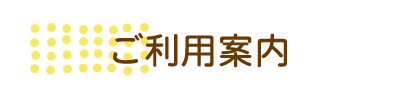 ご利用案内